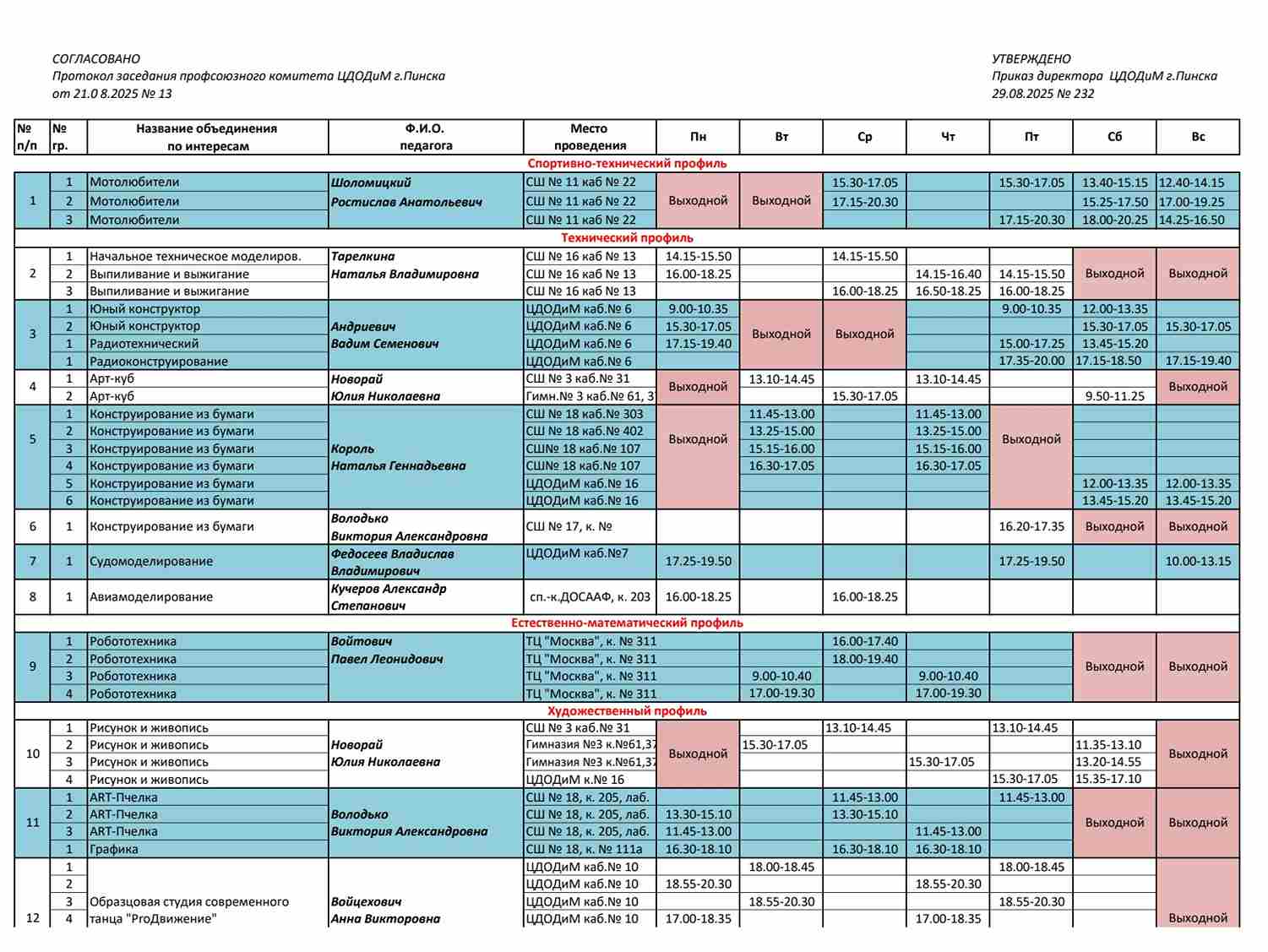 СОГЛАСОВАНО
Протокол заседания профсоюзного комитета ЦДОДиМ г.Пинска
от 21.0 8.2025 № 13

УТВЕРЖДЕНО
Приказ директора ЦДОДиМ г.Пинска
29.08.2025 № 232

| № п/п | № гр. | Название объединения по интересам | Ф.И.О. педагога | Место проведения | Пн | Вт | Ср | Чт | Пт | Сб | Вс |
|---|---|---|---|---|---|---|---|---|---|---|---|
| Спортивно-технический профиль | | | | | | | | | | | |
| 1 | 1 | Мотолюбители | Шоломицкий Ростислав Анатольевич | СШ № 11 каб № 22 | Выходной | Выходной | 15.30-17.05 | | 15.30-17.05 | 13.40-15.15 | 12.40-14.15 |
| | 2 | Мотолюбители | | СШ № 11 каб № 22 | | | 17.15-20.30 | | | 15.25-17.50 | 17.00-19.25 |
| | 3 | Мотолюбители | | СШ № 11 каб № 22 | | | | | 17.15-20.30 | 18.00-20.25 | 14.25-16.50 |
| Технический профиль | | | | | | | | | | | |
| 2 | 1 | Начальное техническое моделиров. | Тарелкина Наталья Владимировна | СШ № 16 каб № 13 | 14.15-15.50 | | 14.15-15.50 | | | Выходной | Выходной |
| | 2 | Выпиливание и выжигание | | СШ № 16 каб № 13 | 16.00-18.25 | | | 14.15-16.40 | 14.15-15.50 | | |
| | 3 | Выпиливание и выжигание | | СШ № 16 каб № 13 | | | 16.00-18.25 | 16.50-18.25 | 16.00-18.25 | | |
| 3 | 1 | Юный конструктор | Андриевич Вадим Семенович | ЦДОДиМ каб.№ 6 | 9.00-10.35 | Выходной | Выходной | | 9.00-10.35 | 12.00-13.35 | |
| | 2 | Юный конструктор | | ЦДОДиМ каб.№ 6 | 15.30-17.05 | | | | | 15.30-17.05 | 15.30-17.05 |
| | 1 | Радиотехнический | | ЦДОДиМ каб.№ 6 | 17.15-19.40 | | | | 15.00-17.25 | 13.45-15.20 | |
| | 1 | Радиоконструирование | | ЦДОДиМ каб.№ 6 | | | | | 17.35-20.00 | 17.15-18.50 | 17.15-19.40 |
| 4 | 1 | Арт-куб | Новорай Юлия Николаевна | СШ № 3 каб.№ 31 | Выходной | 13.10-14.45 | | 13.10-14.45 | | | Выходной |
| | 2 | Арт-куб | | Гимн.№ 3 каб.№ 61, 3 | | | 15.30-17.05 | | | 9.50-11.25 | |
| 5 | 1 | Конструирование из бумаги | Король Наталья Геннадьевна | СШ № 18 каб.№ 303 | Выходной | 11.45-13.00 | | 11.45-13.00 | Выходной | | |
| | 2 | Конструирование из бумаги | | СШ № 18 каб.№ 402 | | 13.25-15.00 | | 13.25-15.00 | | | |
| | 3 | Конструирование из бумаги | | СШ№ 18 каб.№ 107 | | 15.15-16.00 | | 15.15-16.00 | | | |
| | 4 | Конструирование из бумаги | | СШ№ 18 каб.№ 107 | | 16.30-17.05 | | 16.30-17.05 | | | |
| | 5 | Конструирование из бумаги | | ЦДОДиМ каб.№ 16 | | | | | | 12.00-13.35 | 12.00-13.35 |
| | 6 | Конструирование из бумаги | | ЦДОДиМ каб.№ 16 | | | | | | 13.45-15.20 | 13.45-15.20 |
| 6 | 1 | Конструирование из бумаги | Володько Виктория Александровна | СШ № 17, к. № | | | | | 16.20-17.35 | Выходной | Выходной |
| 7 | 1 | Судомоделирование | Федосеев Владислав Владимирович | ЦДОДиМ каб.№7 | 17.25-19.50 | | | | 17.25-19.50 | | 10.00-13.15 |
| 8 | 1 | Авиамоделирование | Кучеров Александр Степанович | сп.-к.ДОСААФ, к. 203 | 16.00-18.25 | | 16.00-18.25 | | | | |
| Естественно-математический профиль | | | | | | | | | | | |
| 9 | 1 | Робототехника | Войтович Павел Леонидович | ТЦ "Москва", к. № 311 | | | 16.00-17.40 | | | Выходной | Выходной |
| | 2 | Робототехника | | ТЦ "Москва", к. № 311 | | | 18.00-19.40 | | | | |
| | 3 | Робототехника | | ТЦ "Москва", к. № 311 | | 9.00-10.40 | | 9.00-10.40 | | | |
| | 4 | Робототехника | | ТЦ "Москва", к. № 311 | | 17.00-19.30 | | 17.00-19.30 | | | |
| Художественный профиль | | | | | | | | | | | |
| 10 | 1 | Рисунок и живопись | Новорай Юлия Николаевна | СШ № 3 каб.№ 31 | Выходной | | 13.10-14.45 | | 13.10-14.45 | | Выходной |
| | 2 | Рисунок и живопись | | Гимназия №3 к.№61,37 | | 15.30-17.05 | | | | 11.35-13.10 | |
| | 3 | Рисунок и живопись | | Гимназия №3 к.№61,37 | | | | 15.30-17.05 | | 13.20-14.55 | |
| | 4 | Рисунок и живопись | | ЦДОДиМ к.№ 16 | | | | | 15.30-17.05 | 15.35-17.10 | |
| 11 | 1 | ART-Пчелка | Володько Виктория Александровна | СШ № 18, к. 205, лаб. | | | 11.45-13.00 | | 11.45-13.00 | Выходной | Выходной |
| | 2 | ART-Пчелка | | СШ № 18, к. 205, лаб. | 13.30-15.10 | | 13.30-15.10 | | | | |
| | 3 | ART-Пчелка | | СШ № 18, к. 205, лаб. | 11.45-13.00 | | | 11.45-13.00 | | | |
| | 1 | Графика | | СШ № 18, к. № 111а | 16.30-18.10 | | 16.30-18.10 | 16.30-18.10 | | | |
| 12 | 1 | Образцовая студия современного танца "ProДвижение" | Войцехович Анна Викторовна | ЦДОДиМ каб.№ 10 | | 18.00-18.45 | | | 18.00-18.45 | | Выходной |
| | 2 | | | ЦДОДиМ каб.№ 10 | 18.55-20.30 | | | 18.55-20.30 | | | |
| | 3 | | | ЦДОДиМ каб.№ 10 | | 18.55-20.30 | | | 18.55-20.30 | | |
| | 4 | | | ЦДОДиМ каб.№ 10 | 17.00-18.35 | | | 17.00-18.35 | | | |